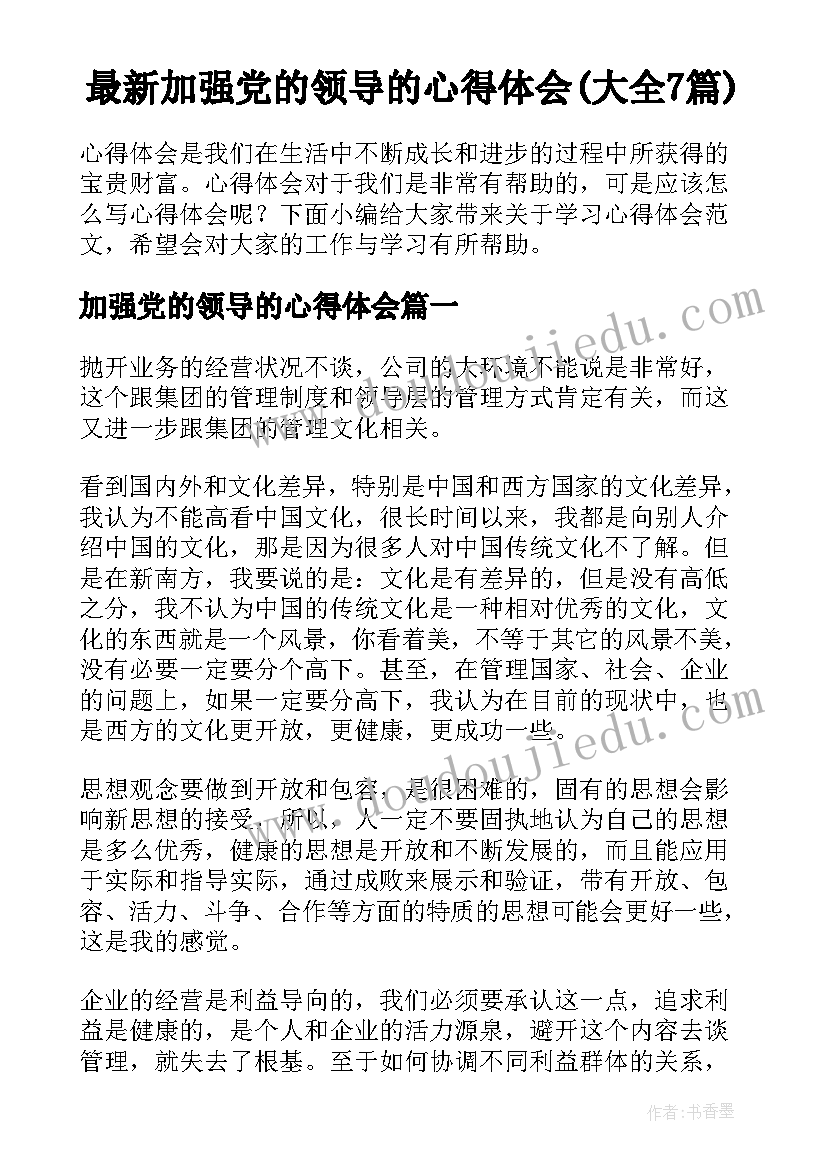 最新加强党的领导的心得体会(大全7篇)

心得体会是我们在生活中不断成长和进步的过程中所获得的宝贵财富。心得体会对于我们是非常有帮助的，可是应该怎么写心得体会呢？下面小编给大家带来关于学习心得体会范文，希望会对大家的工作与学习有所帮助。

加强党的领导的心得体会篇一

抛开业务的经营状况不谈，公司的大环境不能说是非常好，这个跟集团的管理制度和领导层的管理方式肯定有关，而这又进一步跟集团的管理文化相关。

看到国内外和文化差异，特别是中国和西方国家的文化差异，我认为不能高看中国文化，很长时间以来，我都是向别人介绍中国的文化，那是因为很多人对中国传统文化不了解。但是在新南方，我要说的是：文化是有差异的，但是没有高低之分，我不认为中国的传统文化是一种相对优秀的文化，文化的东西就是一个风景，你看着美，不等于其它的风景不美，没有必要一定要分个高下。甚至，在管理国家、社会、企业的问题上，如果一定要分高下，我认为在目前的现状中，也是西方的文化更开放，更健康，更成功一些。

思想观念要做到开放和包容，是很困难的，固有的思想会影响新思想的接受，所以，人一定不要固执地认为自己的思想是多么优秀，健康的思想是开放和不断发展的，而且能应用于实际和指导实际，通过成败来展示和验证，带有开放、包容、活力、斗争、合作等方面的特质的思想可能会更好一些，这是我的感觉。

企业的经营是利益导向的，我们必须要承认这一点，追求利益是健康的，是个人和企业的活力源泉，避开这个内容去谈管理，就失去了根基。至于如何协调不同利益群体的关系，

www.doujiedu.com

www.doujiedu.com

作者：书香墨